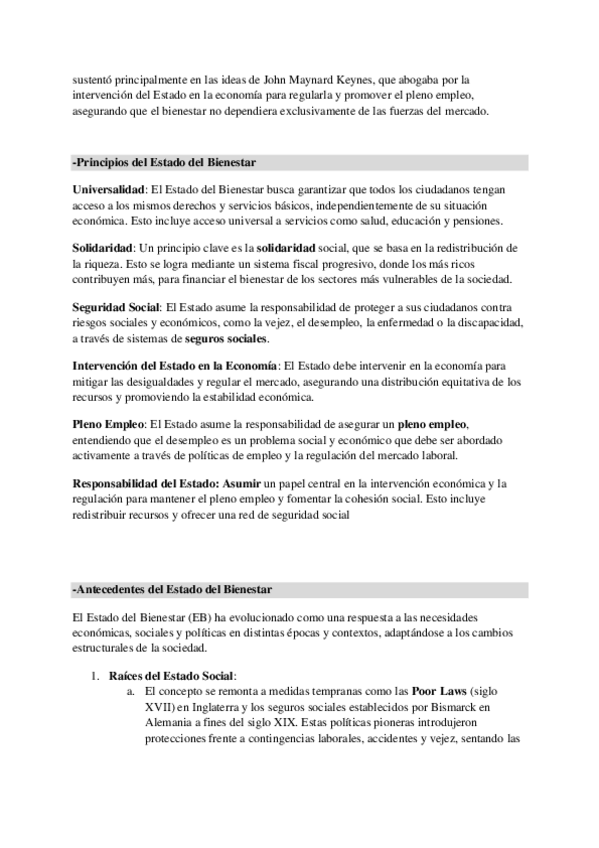 sustentó principalmente en las ideas de John Maynard Keynes, que abogaba por la intervención del Estado en la economía para regularla y promover el pleno empleo, asegurando que el bienestar no dependiera exclusivamente de las fuerzas del mercado.

-Principios del Estado del Bienestar

Universalidad: El Estado del Bienestar busca garantizar que todos los ciudadanos tengan acceso a los mismos derechos y servicios básicos, independientemente de su situación económica. Esto incluye acceso universal a servicios como salud, educación y pensiones.

Solidaridad: Un principio clave es la solidaridad social, que se basa en la redistribución de la riqueza. Esto se logra mediante un sistema fiscal progresivo, donde los más ricos contribuyen más, para financiar el bienestar de los sectores más vulnerables de la sociedad.

Seguridad Social: El Estado asume la responsabilidad de proteger a sus ciudadanos contra riesgos sociales y económicos, como la vejez, el desempleo, la enfermedad o la discapacidad, a través de sistemas de seguros sociales.

Intervención del Estado en la Economía: El Estado debe intervenir en la economía para mitigar las desigualdades y regular el mercado, asegurando una distribución equitativa de los recursos y promoviendo la estabilidad económica.

Pleno Empleo: El Estado asume la responsabilidad de asegurar un pleno empleo, entendiendo que el desempleo es un problema social y económico que debe ser abordado activamente a través de políticas de empleo y la regulación del mercado laboral.

Responsabilidad del Estado: Asumir un papel central en la intervención económica y la regulación para mantener el pleno empleo y fomentar la cohesión social. Esto incluye redistribuir recursos y ofrecer una red de seguridad social

-Antecedentes del Estado del Bienestar

El Estado del Bienestar (EB) ha evolucionado como una respuesta a las necesidades económicas, sociales y políticas en distintas épocas y contextos, adaptándose a los cambios estructurales de la sociedad.

1. Raíces del Estado Social:
a. El concepto se remonta a medidas tempranas como las Poor Laws (siglo XVII) en Inglaterra y los seguros sociales establecidos por Bismarck en Alemania a fines del siglo XIX. Estas políticas pioneras introdujeron protecciones frente a contingencias laborales, accidentes y vejez, sentando las